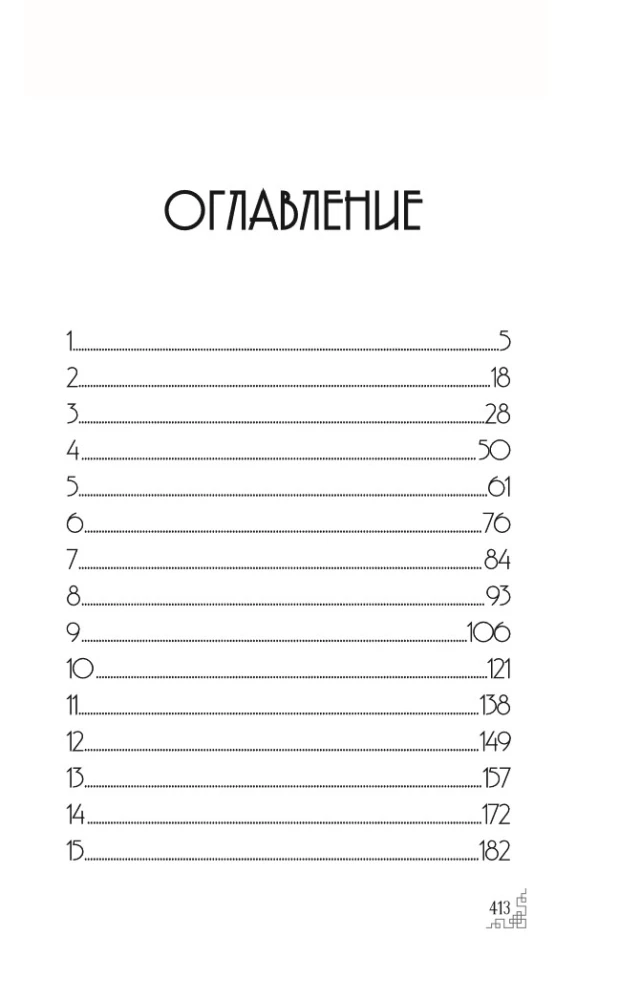 ОГЛАВЛЕНИЕ

1..........5
2..........18
3..........28
4..........50
5..........61
6..........76
7..........84
8..........93
9..........106
10..........121
11..........138
12..........149
13..........157
14..........172
15..........182

413